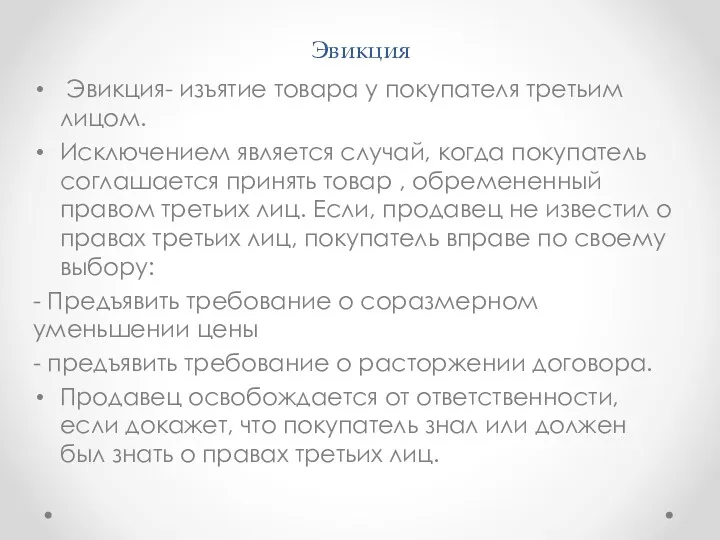 Эвикция

• Эвикция- изъятие товара у покупателя третьим лицом.

• Исключением является случай, когда покупатель соглашается принять товар , обремененный правом третьих лиц. Если, продавец не известил о правах третьих лиц, покупатель вправе по своему выбору:

- Предъявить требование о соразмерном уменьшении цены

- предъявить требование о расторжении договора.

• Продавец освобождается от ответственности, если докажет, что покупатель знал или должен был знать о правах третьих лиц.